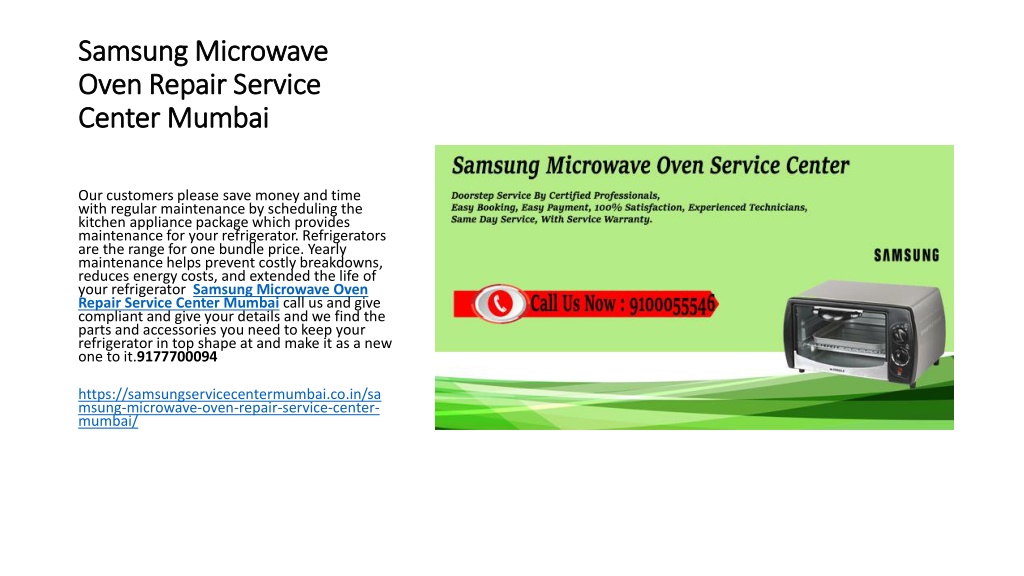 Samsung Microwave Oven Repair Service Center Mumbai

Our customers please save money and time with regular maintenance by scheduling the kitchen appliance package which provides maintenance for your refrigerator. Refrigerators are the range for one bundle price. Yearly maintenance helps prevent costly breakdowns, reduces energy costs, and extended the life of your refrigerator Samsung Microwave Oven Repair Service Center Mumbai call us and give compliant and give your details and we find the parts and accessories you need to keep your refrigerator in top shape at and make it as a new one to it.9177700094

https://samsungservicecentermumbai.co.in/samsung-microwave-oven-repair-service-center-mumbai/

Samsung Microwave Oven Service Center

Doorstep Service By Certified Professionals, Easy Booking, Easy Payment, 100% Satisfaction, Experienced Technicians, Same Day Service, With Service Warranty.

SAMSUNG

Call Us Now : 9100055546